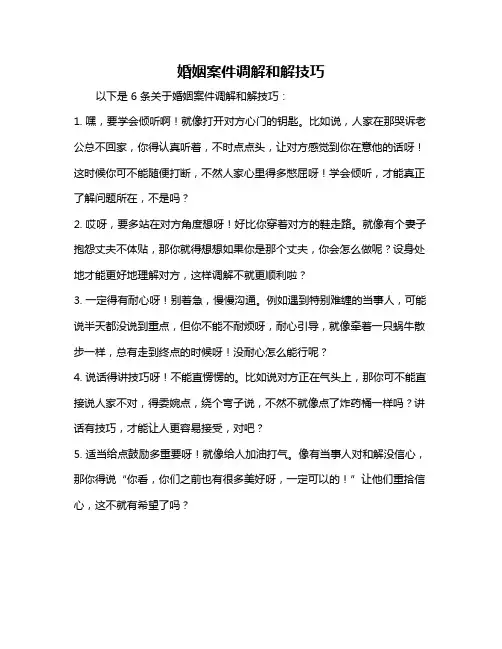 婚姻案件调解和解技巧

以下是 6 条关于婚姻案件调解和解技巧：

1. 嘿，要学会倾听啊！就像打开对方心门的钥匙。比如说，人家在那哭诉老公总不回家，你得认真听着，不时点点头，让对方感觉到你在意他的话呀！这时候你可不能随便打断，不然人家心里得多憋屈呀！学会倾听，才能真正了解问题所在，不是吗？

2. 哎呀，要多站在对方角度想呀！好比你穿着对方的鞋走路。就像有个妻子抱怨丈夫不体贴，那你就得想想如果你是那个丈夫，你会怎么做呢？设身处地才能更好地理解对方，这样调解不就更顺利啦？

3. 一定得有耐心呀！别着急，慢慢沟通。例如遇到特别难缠的当事人，可能说半天都没说到重点，但你不能不耐烦呀，耐心引导，就像牵着一只蜗牛散步一样，总有走到终点的时候呀！没耐心怎么能行呢？

4. 说话得讲技巧呀！不能直愣愣的。比如说对方正在气头上，那你可不能直接说人家不对，得委婉点，绕个弯子说，不然不就像点了炸药桶一样吗？讲话有技巧，才能让人更容易接受，对吧？

5. 适当给点鼓励多重要呀！就像给人加油打气。像有当事人对和解没信心，那你得说“你看，你们之前也有很多美好呀，一定可以的！”让他们重拾信心，这不就有希望了吗？